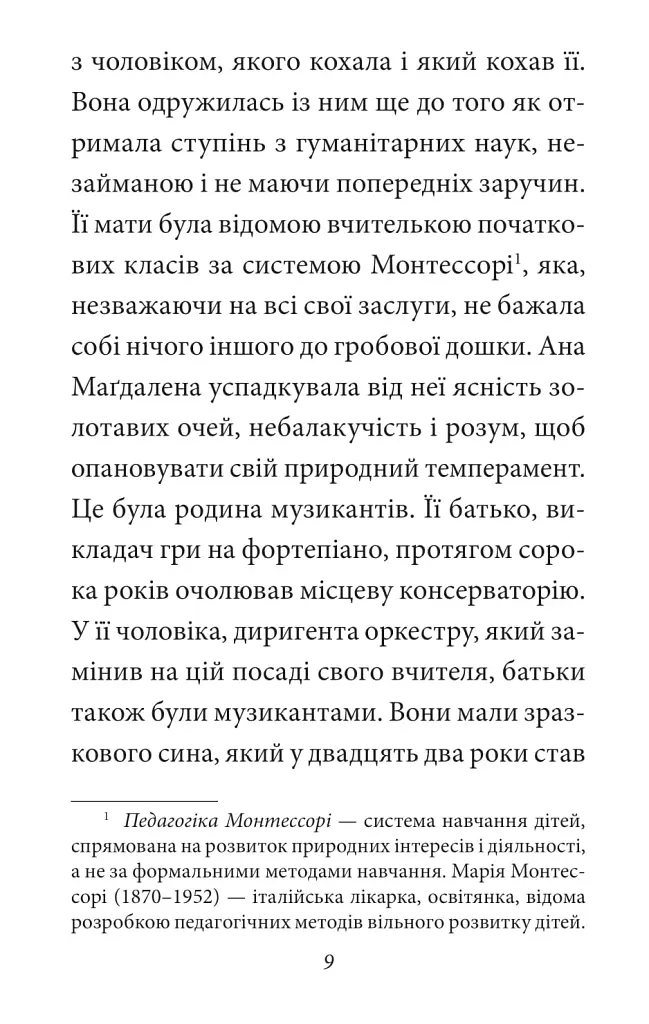 з чоловіком, якого кохала і який кохав її. Вона одружилась із ним ще до того як отримала ступінь з гуманітарних наук, незайманою і не маючи попередніх заручин. Її мати була відомою вчителькою початкових класів за системою Монтессорі$^{1}$, яка, незважаючи на всі свої заслуги, не бажала собі нічого іншого до гробової дошки. Ана Маґдалена успадкувала від неї ясність золотавих очей, небалакучість і розум, щоб опановувати свій природний темперамент. Це була родина музикантів. Її батько, викладач гри на фортепіано, протягом сорока років очолював місцеву консерваторію. У її чоловіка, диригента оркестру, який замінив на цій посаді свого вчителя, батьки також були музикантами. Вони мали зразкового сина, який у двадцять два роки став

$^{1}$ Педагогіка Монтессорі — система навчання дітей, спрямована на розвиток природних інтересів і діяльності, а не за формальними методами навчання. Марія Монтессорі (1870–1952) — італійська лікарка, освітянка, відома розробкою педагогічних методів вільного розвитку дітей.

9